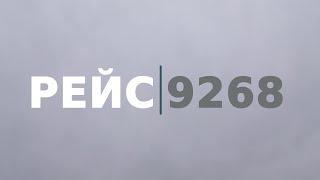 РЕЙС 9268